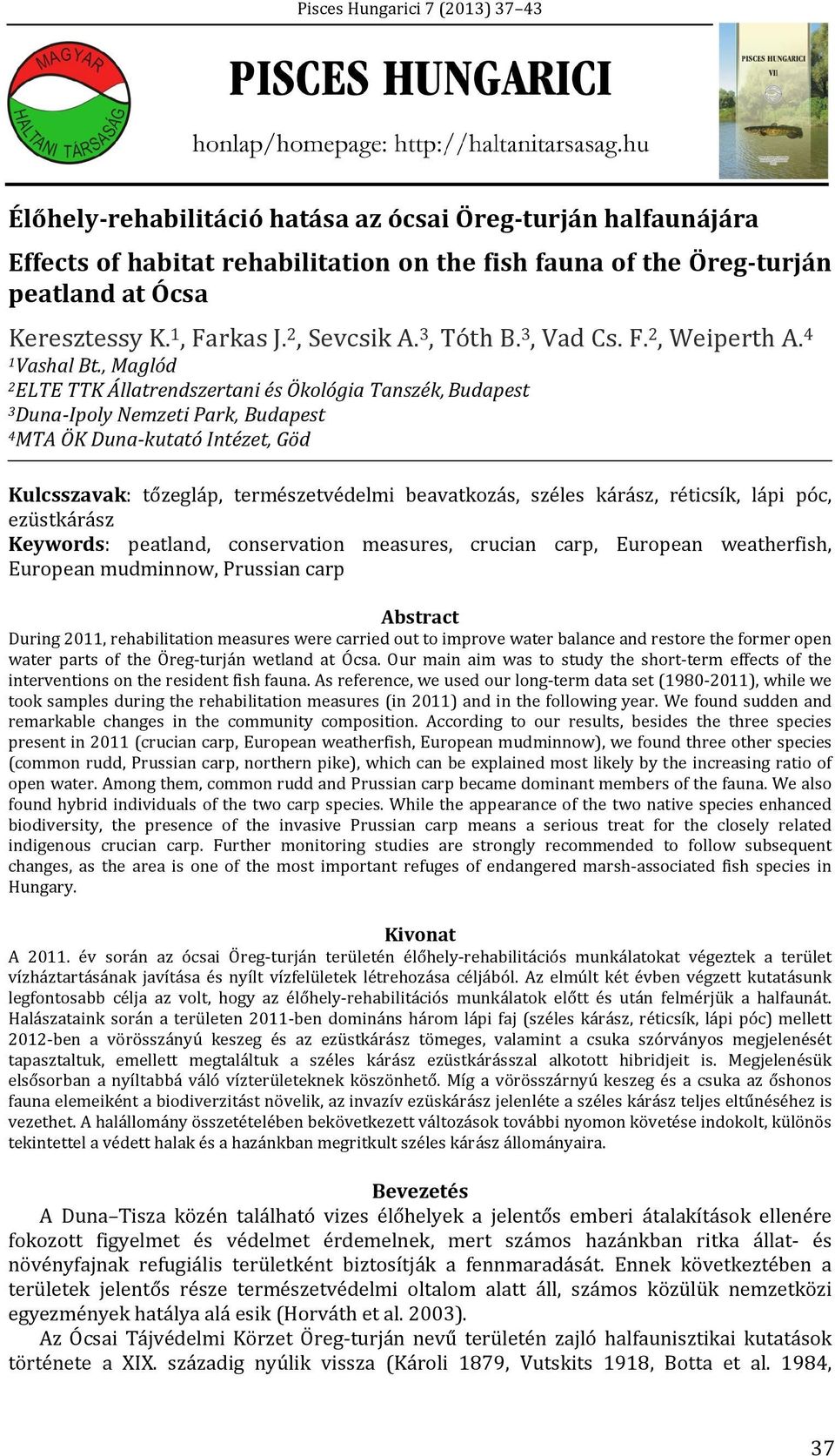 Pisces Hungarici 7 (2013) 37–43

MAGYAR HALTANI TÁRSASÁG

PISCES HUNGARICI

honlap/homepage: http://haltanitarsasag.hu

PISCES HUNGARICI VII

Élőhely-rehabilitáció hatása az ócsai Öreg-turján halfaunájára

Effects of habitat rehabilitation on the fish fauna of the Öreg-turján peatland at Ócsa

Keresztessy K.$^1$, Farkas J.$^2$, Sevcsik A.$^3$, Tóth B.$^3$, Vad Cs. F.$^2$, Weiperth A.$^4$

$^1$Vashal Bt., Maglód
$^2$ELTE TTK Állatrendszertani és Ökológia Tanszék, Budapest
$^3$Duna-Ipoly Nemzeti Park, Budapest
$^4$MTA ÖK Duna-kutató Intézet, Göd

Kulcsszavak: tőzegláp, természetvédelmi beavatkozás, széles kárász, réticsík, lápi póc, ezüstkárász
Keywords: peatland, conservation measures, crucian carp, European weatherfish, European mudminnow, Prussian carp

Abstract

During 2011, rehabilitation measures were carried out to improve water balance and restore the former open water parts of the Öreg-turján wetland at Ócsa. Our main aim was to study the short-term effects of the interventions on the resident fish fauna. As reference, we used our long-term data set (1980-2011), while we took samples during the rehabilitation measures (in 2011) and in the following year. We found sudden and remarkable changes in the community composition. According to our results, besides the three species present in 2011 (crucian carp, European weatherfish, European mudminnow), we found three other species (common rudd, Prussian carp, northern pike), which can be explained most likely by the increasing ratio of open water. Among them, common rudd and Prussian carp became dominant members of the fauna. We also found hybrid individuals of the two carp species. While the appearance of the two native species enhanced biodiversity, the presence of the invasive Prussian carp means a serious treat for the closely related indigenous crucian carp. Further monitoring studies are strongly recommended to follow subsequent changes, as the area is one of the most important refuges of endangered marsh-associated fish species in Hungary.

Kivonat

A 2011. év során az ócsai Öreg-turján területén élőhely-rehabilitációs munkálatokat végeztek a terület vízháztartásának javítása és nyílt vízfelületek létrehozása céljából. Az elmúlt két évben végzett kutatásunk legfontosabb célja az volt, hogy az élőhely-rehabilitációs munkálatok előtt és után felmérjük a halfaunát. Halászataink során a területen 2011-ben domináns három lápi faj (széles kárász, réticsík, lápi póc) mellett 2012-ben a vörösszányú keszeg és az ezüstkárász tömeges, valamint a csuka szórványos megjelenését tapasztaltuk, emellett megtaláltuk a széles kárász ezüstkárásszal alkotott hibridjeit is. Megjelenésük elsősorban a nyíltabbá váló vízterületeknek köszönhető. Míg a vörösszárnyú keszeg és a csuka az őshonos fauna elemeiként a biodiverzitást növelik, az invazív ezüskárász jelenléte a széles kárász teljes eltűnéséhez is vezethet. A halállomány összetételében bekövetkezett változások további nyomon követése indokolt, különös tekintettel a védett halak és a hazánkban megritkult széles kárász állományaira.

Bevezetés

A Duna–Tisza közén található vizes élőhelyek a jelentős emberi átalakítások ellenére fokozott figyelmet és védelmet érdemelnek, mert számos hazánkban ritka állat- és növényfajnak refugiális területként biztosítják a fennmaradását. Ennek következtében a területek jelentős része természetvédelmi oltalom alatt áll, számos közülük nemzetközi egyezmények hatálya alá esik (Horváth et al. 2003).

Az Ócsai Tájvédelmi Körzet Öreg-turján nevű területén zajló halfaunisztikai kutatások története a XIX. századig nyúlik vissza (Károli 1879, Vutskits 1918, Botta et al. 1984,

37